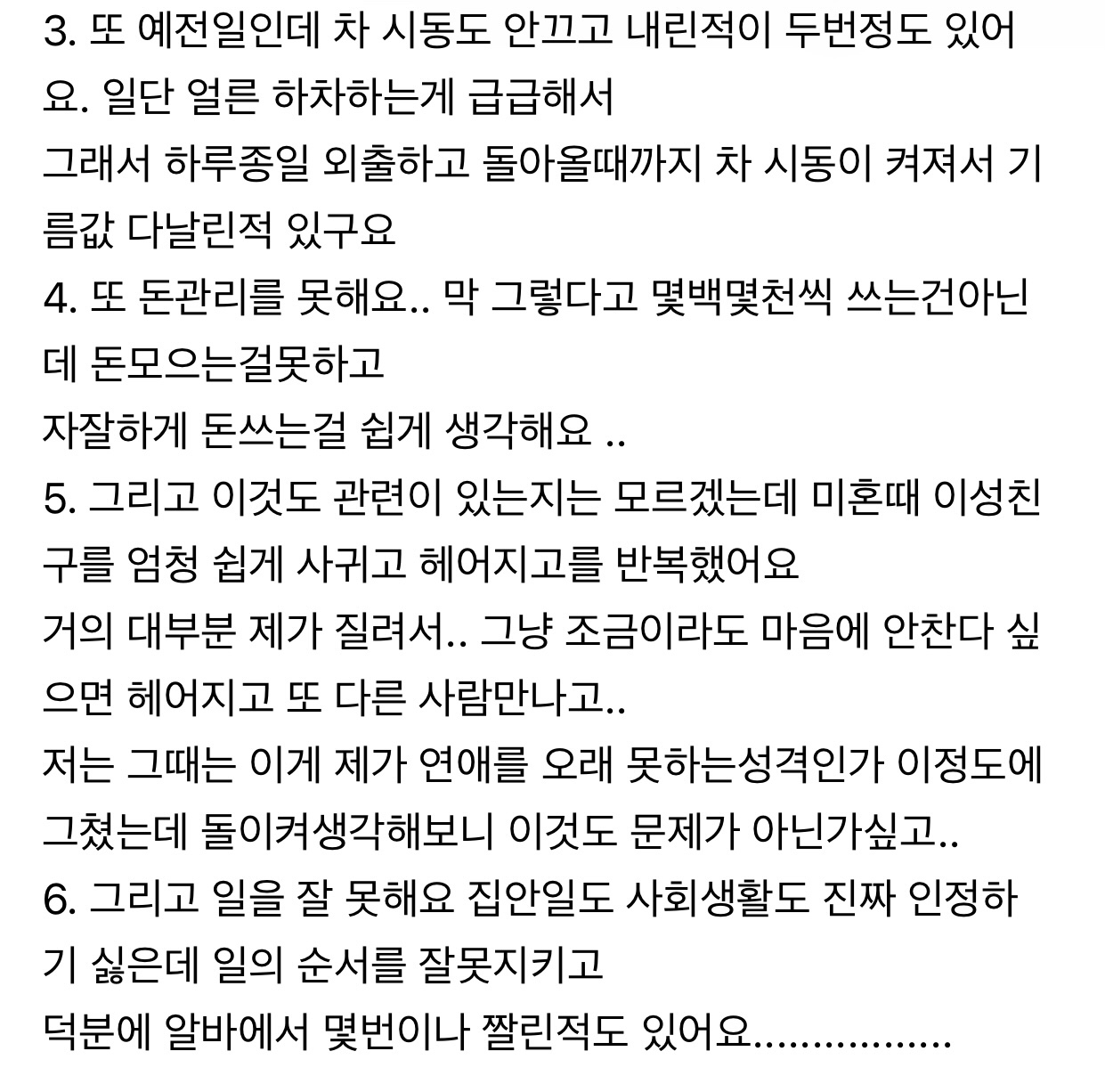 3. 또 예전일인데 차 시동도 안끄고 내린적이 두번정도 있어요. 일단 얼른 하차하는게 급급해서
그래서 하루종일 외출하고 돌아올때까지 차 시동이 켜져서 기름값 다날린적 있구요
4. 또 돈관리를 못해요.. 막 그렇다고 몇백몇천씩 쓰는건아닌데 돈모으는걸못하고
자잘하게 돈쓰는걸 쉽게 생각해요 ..
5. 그리고 이것도 관련이 있는지는 모르겠는데 미혼때 이성친구를 엄청 쉽게 사귀고 헤어지고를 반복했어요
거의 대부분 제가 질려서.. 그냥 조금이라도 마음에 안찬다 싶으면 헤어지고 또 다른 사람만나고..
저는 그때는 이게 제가 연애를 오래 못하는성격인가 이정도에 그쳤는데 돌이켜생각해보니 이것도 문제가 아닌가싶고..
6. 그리고 일을 잘 못해요 집안일도 사회생활도 진짜 인정하기 싫은데 일의 순서를 잘못지키고
덕분에 알바에서 몇번이나 짤린적도 있어요................